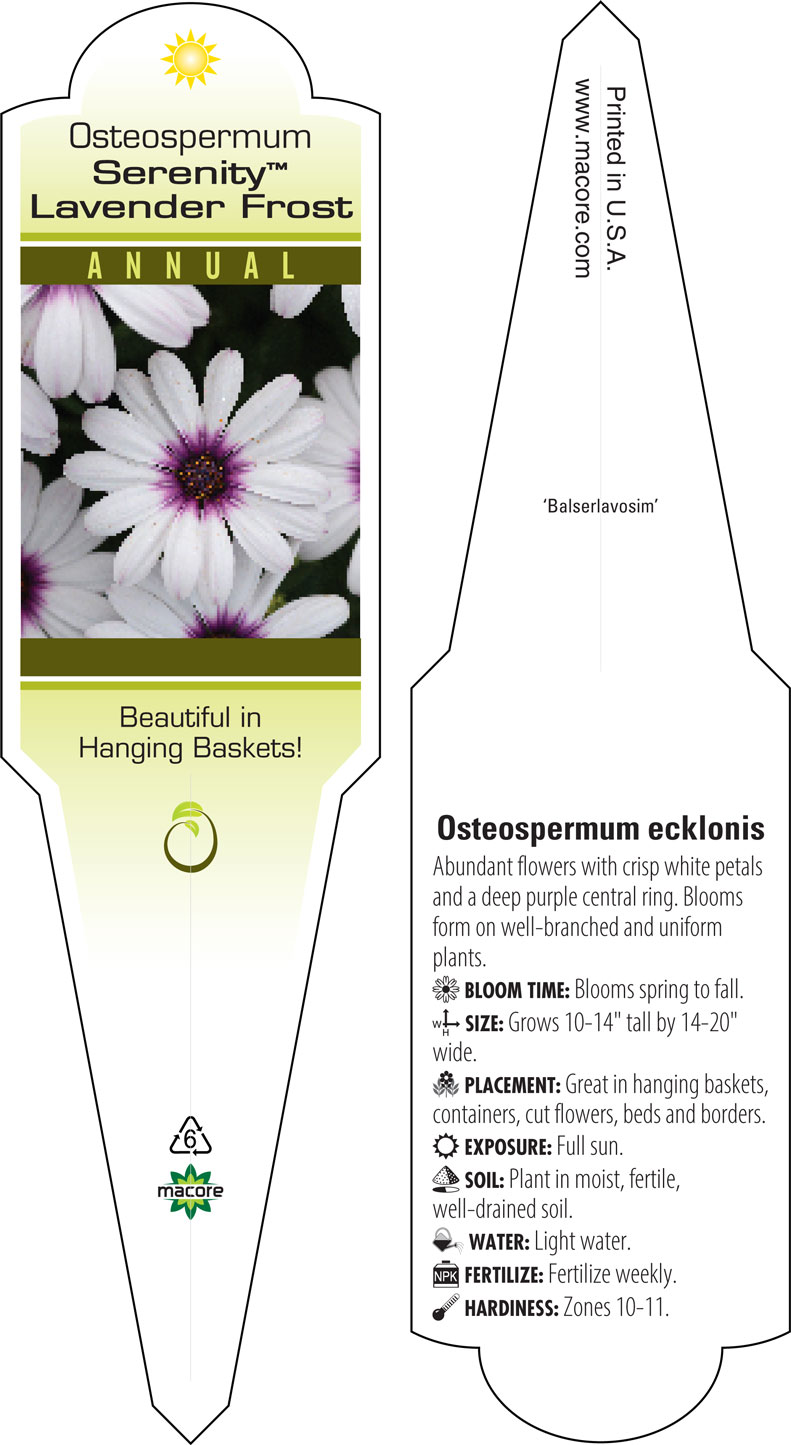 Osteospermum
Serenity™
Lavender Frost

ANNUAL

Beautiful in Hanging Baskets!

6

macore

Printed in U.S.A.
www.macore.com

'Balserlavosim'

Osteospermum ecklonis

Abundant flowers with crisp white petals and a deep purple central ring. Blooms form on well-branched and uniform plants.

BLOOM TIME: Blooms spring to fall.

W H SIZE: Grows 10-14" tall by 14-20" wide.

PLACEMENT: Great in hanging baskets, containers, cut flowers, beds and borders.

EXPOSURE: Full sun.

SOIL: Plant in moist, fertile, well-drained soil.

WATER: Light water.

NPK FERTILIZE: Fertilize weekly.

HARDINESS: Zones 10-11.